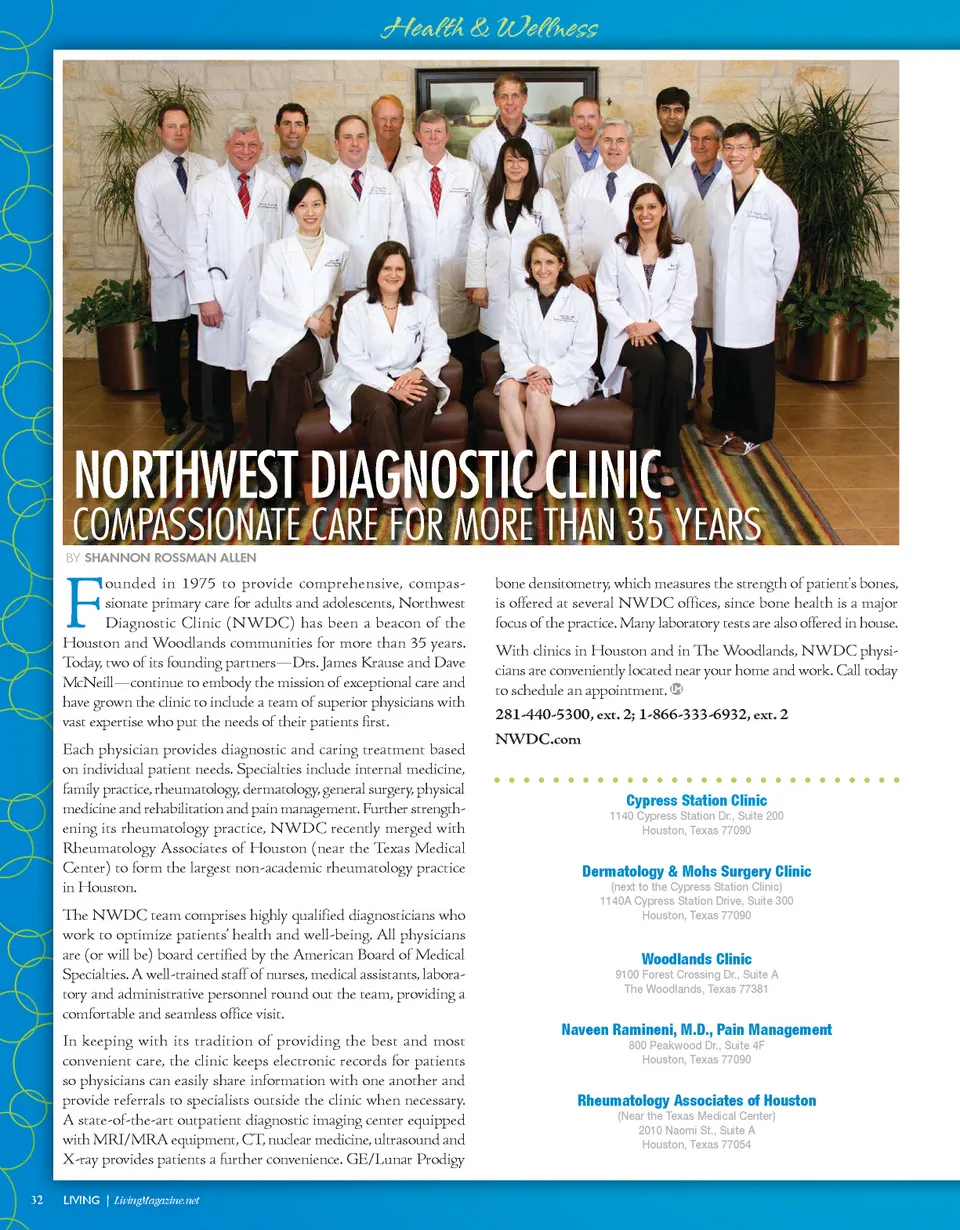 Health & Wellness

NORTHWEST DIAGNOSTIC CLINIC
COMPASSIONATE CARE FOR MORE THAN 35 YEARS

BY SHANNON ROSSMAN ALLEN

Founded in 1975 to provide comprehensive, compassionate primary care for adults and adolescents, Northwest Diagnostic Clinic (NWDC) has been a beacon of the Houston and Woodlands communities for more than 35 years. Today, two of its founding partners—Drs. James Krause and Dave McNeill—continue to embody the mission of exceptional care and have grown the clinic to include a team of superior physicians with vast expertise who put the needs of their patients first.

Each physician provides diagnostic and caring treatment based on individual patient needs. Specialties include internal medicine, family practice, rheumatology, dermatology, general surgery, physical medicine and rehabilitation and pain management. Further strengthening its rheumatology practice, NWDC recently merged with Rheumatology Associates of Houston (near the Texas Medical Center) to form the largest non-academic rheumatology practice in Houston.

The NWDC team comprises highly qualified diagnosticians who work to optimize patients' health and well-being. All physicians are (or will be) board certified by the American Board of Medical Specialties. A well-trained staff of nurses, medical assistants, laboratory and administrative personnel round out the team, providing a comfortable and seamless office visit.

In keeping with its tradition of providing the best and most convenient care, the clinic keeps electronic records for patients so physicians can easily share information with one another and provide referrals to specialists outside the clinic when necessary. A state-of-the-art outpatient diagnostic imaging center equipped with MRI/MRA equipment, CT, nuclear medicine, ultrasound and X-ray provides patients a further convenience. GE/Lunar Prodigy bone densitometry, which measures the strength of patient's bones, is offered at several NWDC offices, since bone health is a major focus of the practice. Many laboratory tests are also offered in house.

With clinics in Houston and in The Woodlands, NWDC physicians are conveniently located near your home and work. Call today to schedule an appointment.

281-440-5300, ext. 2; 1-866-333-6932, ext. 2
NWDC.com

Cypress Station Clinic
1140 Cypress Station Dr., Suite 200
Houston, Texas 77090

Dermatology & Mohs Surgery Clinic
(next to the Cypress Station Clinic)
1140A Cypress Station Drive, Suite 300
Houston, Texas 77090

Woodlands Clinic
9100 Forest Crossing Dr., Suite A
The Woodlands, Texas 77381

Naveen Ramineni, M.D., Pain Management
800 Peakwood Dr., Suite 4F
Houston, Texas 77090

Rheumatology Associates of Houston
(Near the Texas Medical Center)
2010 Naomi St., Suite A
Houston, Texas 77054

32 LIVING | LivingMagazine.net